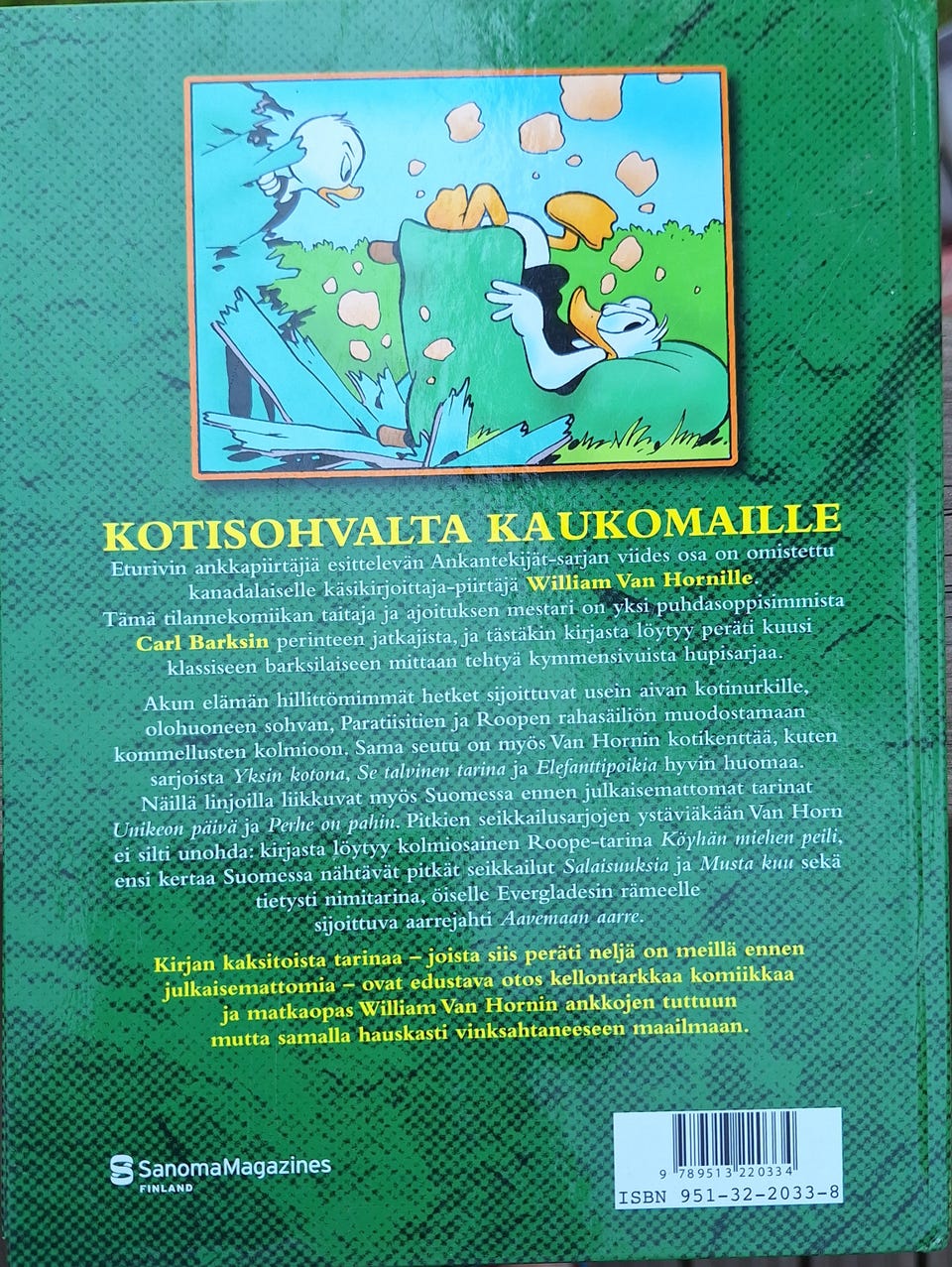 KOTISOHVALTA KAUKOMAILLE

Eturivin ankkapiirtäjiä esittelevän Ankantekijät-sarjan viides osa on omistettu kanadalaiselle käsikirjoittaja-piirtäjä William Van Hornille. Tämä tilannekomiikan taitaja ja ajoituksen mestari on yksi puhdasoppisimmista Carl Barksin perinteen jatkajista, ja tästäkin kirjasta löytyy peräti kuusi klassiseen barksilaiseen mittaan tehtyä kymmensivuista hupisarjaa.

Akun elämän hillittömimmät hetket sijoittuvat usein aivan kotinurkille, olohuoneen sohvan, Paratiisitien ja Roopen rahasäiliön muodostamaan kommellusten kolmioon. Sama seutu on myös Van Hornin kotikenttää, kuten sarjoista Yksin kotona, Se talvinen tarina ja Elefanttipoikia hyvin huomaa. Näillä linjoilla liikkuvat myös Suomessa ennen julkaisemattomat tarinat Unikeon päivä ja Perhe on pahin. Pitkien seikkailusarjojen ystäviäkään Van Horn ei silti unohda: kirjasta löytyy kolmiosainen Roope-tarina Köyhän miehen peili, ensi kertaa Suomessa nähtävät pitkät seikkailut Salaisuuksia ja Musta kuu sekä tietysti nimitarina, öiselle Evergladesin rämeelle sijoittuva aarrejahti Aavemaan aarre.

Kirjan kaksitoista tarinaa – joista siis peräti neljä on meillä ennen julkaisemattomia – ovat edustava otos kellontarkkaa komiikkaa ja matkaopas William Van Hornin ankkojen tuttuun mutta samalla hauskasti vinksahtaneeseen maailmaan.

SanomaMagazines FINLAND

9 789513 220334
ISBN 951-32-2033-8